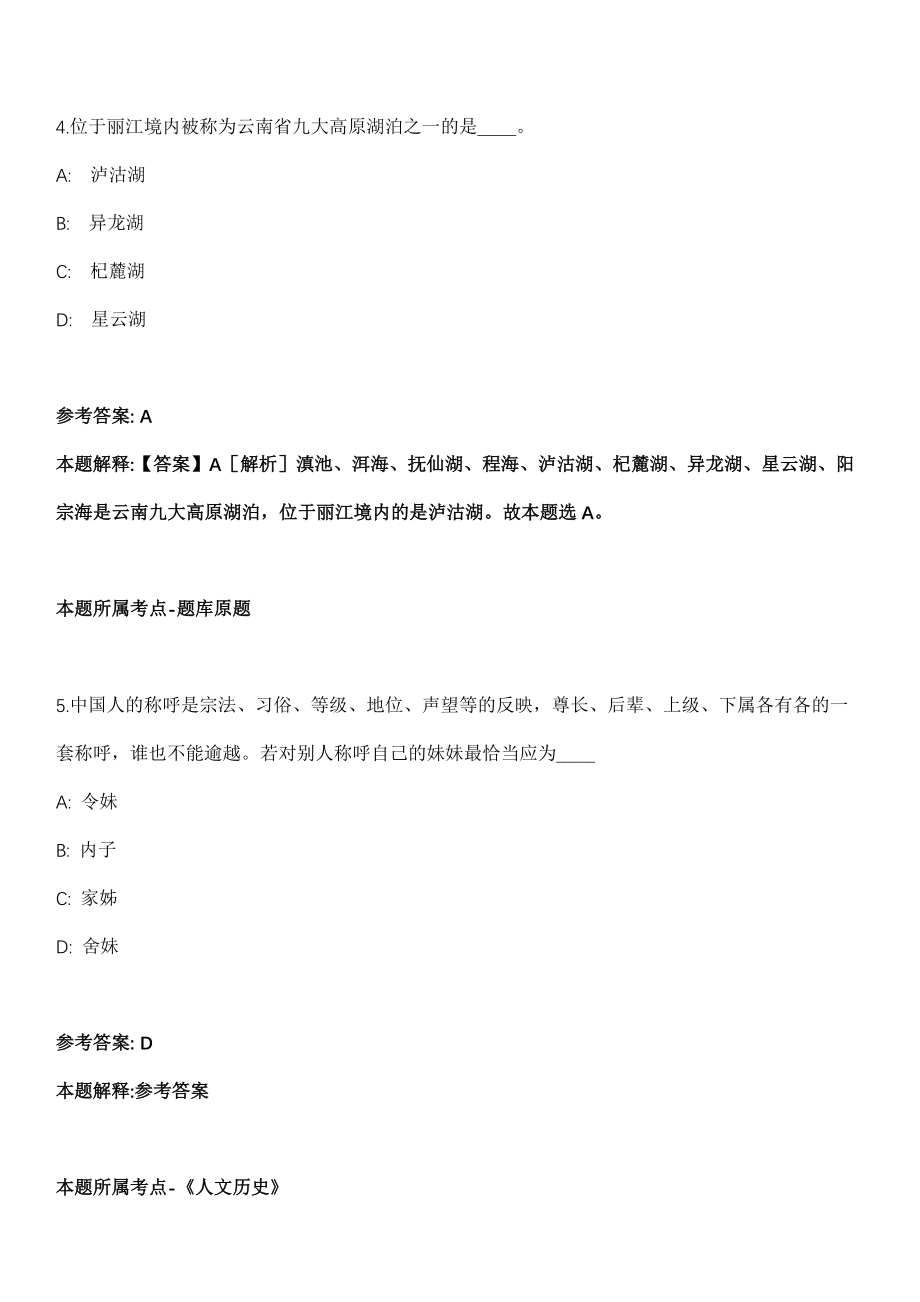 4.位于丽江境内被称为云南省九大高原湖泊之一的是____。

A: 泸沽湖

B: 异龙湖

C: 杞麓湖

D: 星云湖

参考答案: A

本题解释:【答案】A［解析］滇池、洱海、抚仙湖、程海、泸沽湖、杞麓湖、异龙湖、星云湖、阳宗海是云南九大高原湖泊，位于丽江境内的是泸沽湖。故本题选 A。

本题所属考点-题库原题

5.中国人的称呼是宗法、习俗、等级、地位、声望等的反映，尊长、后辈、上级、下属各有各的一套称呼，谁也不能逾越。若对别人称呼自己的妹妹最恰当应为____

A: 令妹

B: 内子

C: 家姊

D: 舍妹

参考答案: D

本题解释:参考答案

本题所属考点-《人文历史》